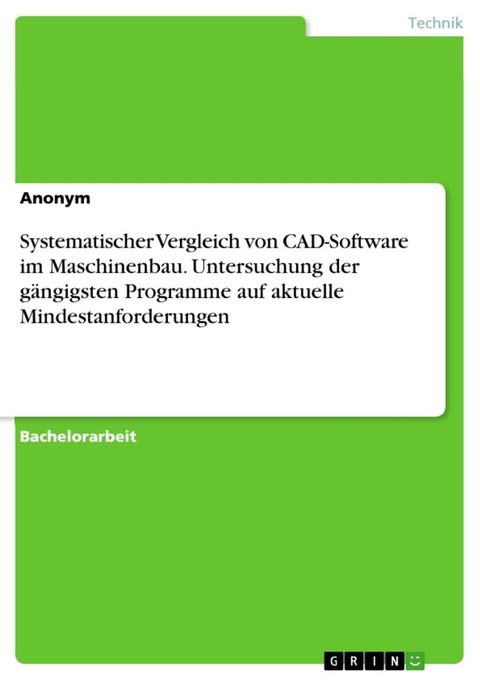 Technik

Anonym

Systematischer Vergleich von CAD-Software im Maschinenbau. Untersuchung der gängigsten Programme auf aktuelle Mindestanforderungen

Bachelorarbeit

GRIN